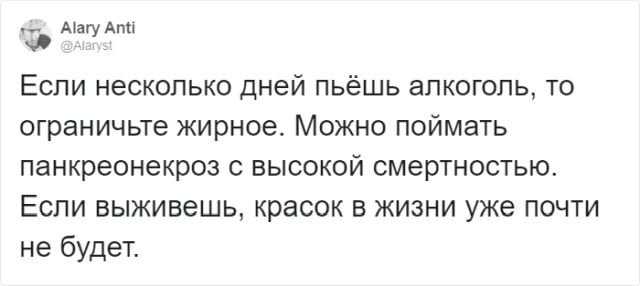 Alary Anti
@Alaryst

Если несколько дней пьёшь алкоголь, то ограничьте жирное. Можно поймать панкреонекроз с высокой смертностью. Если выживешь, красок в жизни уже почти не будет.